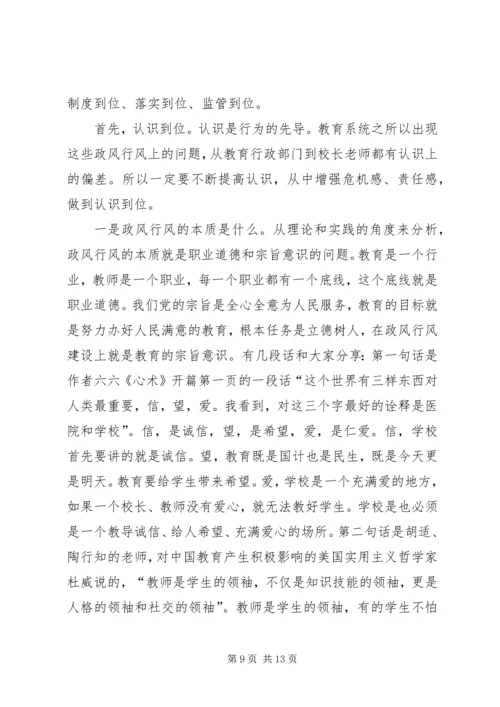 制度到位、落实到位、监管到位。

首先，认识到位。认识是行为的先导。教育系统之所以出现这些政风行风上的问题，从教育行政部门到校长老师都有认识上的偏差。所以一定要不断提高认识，从中增强危机感、责任感，做到认识到位。

一是政风行风的本质是什么。从理论和实践的角度来分析，政风行风的本质就是职业道德和宗旨意识的问题。教育是一个行业，教师是一个职业，每一个职业都有一个底线，这个底线就是职业道德。我们党的宗旨是全心全意为人民服务，教育的目标就是努力办好人民满意的教育，根本任务是立德树人，在政风行风建设上就是教育的宗旨意识。有几段话和大家分享：第一句话是作者六六《心术》开篇第一页的一段话“这个世界有三样东西对人类最重要，信，望，爱。我看到，对这三个字最好的诠释是医院和学校”。信，是诚信，望，是希望，爱，是仁爱。信，学校首先要讲的就是诚信。望，教育既是国计也是民生，既是今天更是明天。教育要给学生带来希望。爱，学校是一个充满爱的地方，如果一个校长、教师没有爱心，就无法教好学生。学校是也必须是一个教导诚信、给人希望、充满爱心的场所。第二句话是胡适、陶行知的老师，对中国教育产生积极影响的美国实用主义哲学家杜威说的，“教师是学生的领袖，不仅是知识技能的领袖，更是人格的领袖和社交的领袖”。教师是学生的领袖，有的学生不怕

第 9 页 共 13 页